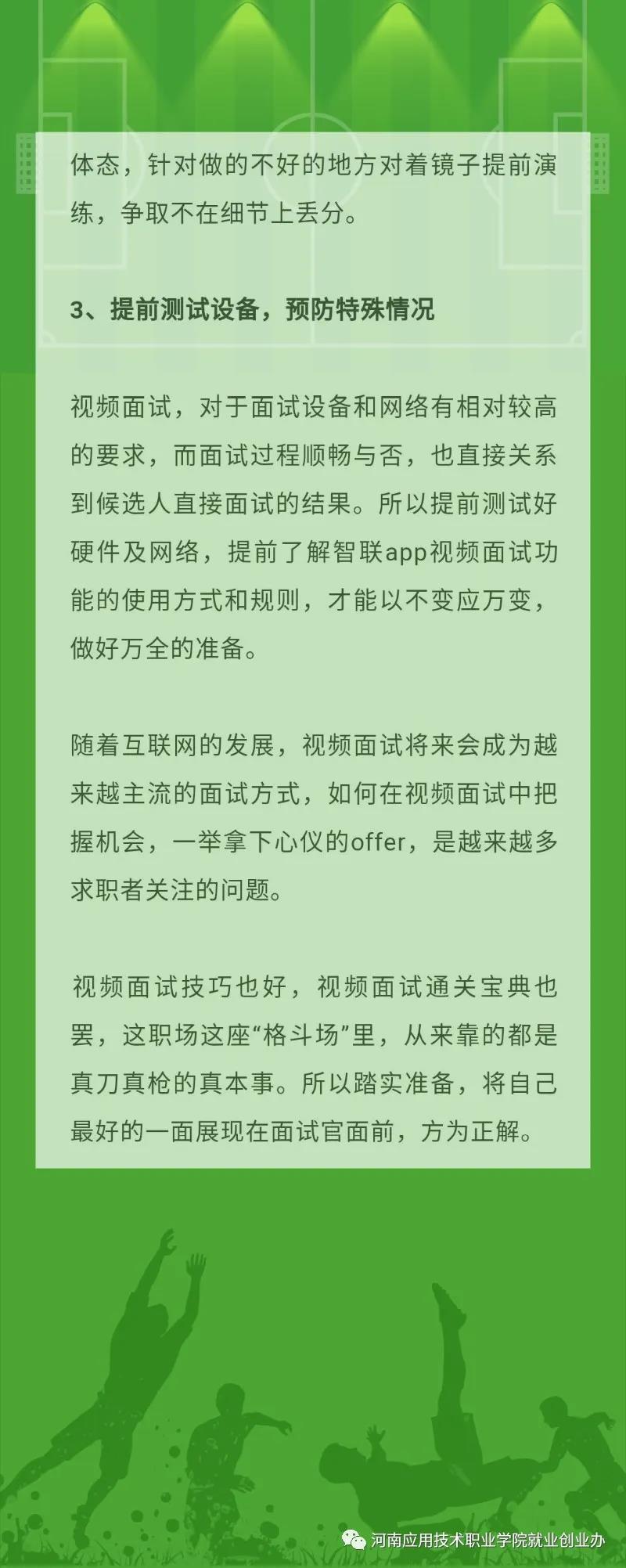 体态，针对做的不好的地方对着镜子提前演练，争取不在细节上丢分。

3、提前测试设备，预防特殊情况

视频面试，对于面试设备和网络有相对较高的要求，而面试过程顺畅与否，也直接关系到候选人直接面试的结果。所以提前测试好硬件及网络，提前了解智联app视频面试功能的使用方式和规则，才能以不变应万变，做好万全的准备。

随着互联网的发展，视频面试将来会成为越来越主流的面试方式，如何在视频面试中把握机会，一举拿下心仪的offer，是越来越多求职者关注的问题。

视频面试技巧也好，视频面试通关宝典也罢，这职场这座“格斗场”里，从来靠的都是真刀真枪的真本事。所以踏实准备，将自己最好的一面展现在面试官面前，方为正解。

河南应用技术职业学院就业创业办